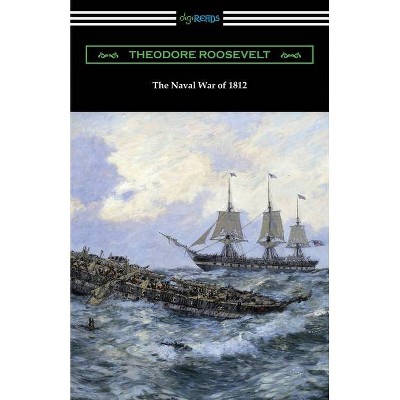 digiREADS

THEODORE ROOSEVELT

The Naval War of 1812